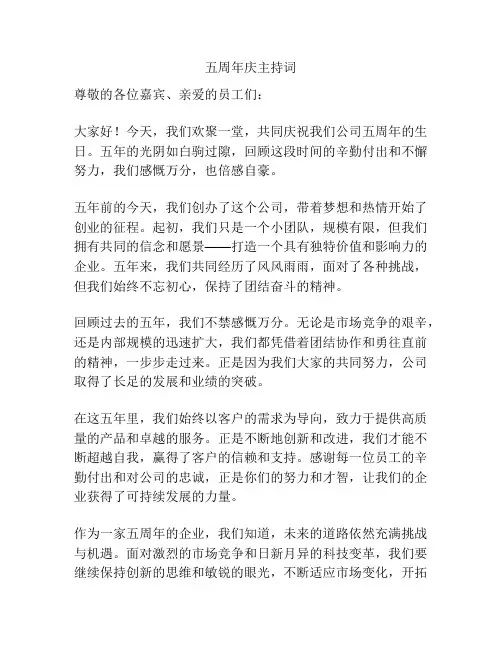 五周年庆主持词

尊敬的各位嘉宾、亲爱的员工们:

大家好!今天,我们欢聚一堂,共同庆祝我们公司五周年的生日。五年的光阴如白驹过隙,回顾这段时间的辛勤付出和不懈努力,我们感慨万分,也倍感自豪。

五年前的今天,我们创办了这个公司,带着梦想和热情开始了创业的征程。起初,我们只是一个小团队,规模有限,但我们拥有共同的信念和愿景——打造一个具有独特价值和影响力的企业。五年来,我们共同经历了风风雨雨,面对了各种挑战,但我们始终不忘初心,保持了团结奋斗的精神。

回顾过去的五年,我们不禁感慨万分。无论是市场竞争的艰辛,还是内部规模的迅速扩大,我们都凭借着团结协作和勇往直前的精神,一步步走过来。正是因为我们大家的共同努力,公司取得了长足的发展和业绩的突破。

在这五年里,我们始终以客户的需求为导向,致力于提供高质量的产品和卓越的服务。正是不断地创新和改进,我们才能不断超越自我,赢得了客户的信赖和支持。感谢每一位员工的辛勤付出和对公司的忠诚,正是你们的努力和才智,让我们的企业获得了可持续发展的力量。

作为一家五周年的企业,我们知道,未来的道路依然充满挑战与机遇。面对激烈的市场竞争和日新月异的科技变革,我们要继续保持创新的思维和敏锐的眼光,不断适应市场变化,开拓